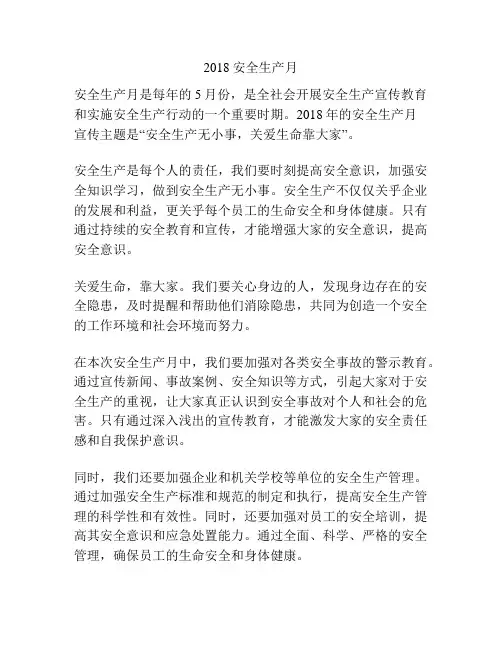 2018 安全生产月

安全生产月是每年的 5 月份，是全社会开展安全生产宣传教育和实施安全生产行动的一个重要时期。2018 年的安全生产月宣传主题是“安全生产无小事，关爱生命靠大家”。

安全生产是每个人的责任，我们要时刻提高安全意识，加强安全知识学习，做到安全生产无小事。安全生产不仅仅关乎企业的发展和利益，更关乎每个员工的生命安全和身体健康。只有通过持续的安全教育和宣传，才能增强大家的安全意识，提高安全意识。

关爱生命，靠大家。我们要关心身边的人，发现身边存在的安全隐患，及时提醒和帮助他们消除隐患，共同为创造一个安全的工作环境和社会环境而努力。

在本次安全生产月中，我们要加强对各类安全事故的警示教育。通过宣传新闻、事故案例、安全知识等方式，引起大家对于安全生产的重视，让大家真正认识到安全事故对个人和社会的危害。只有通过深入浅出的宣传教育，才能激发大家的安全责任感和自我保护意识。

同时，我们还要加强企业和机关学校等单位的安全生产管理。通过加强安全生产标准和规范的制定和执行，提高安全生产管理的科学性和有效性。同时，还要加强对员工的安全培训，提高其安全意识和应急处置能力。通过全面、科学、严格的安全管理，确保员工的生命安全和身体健康。